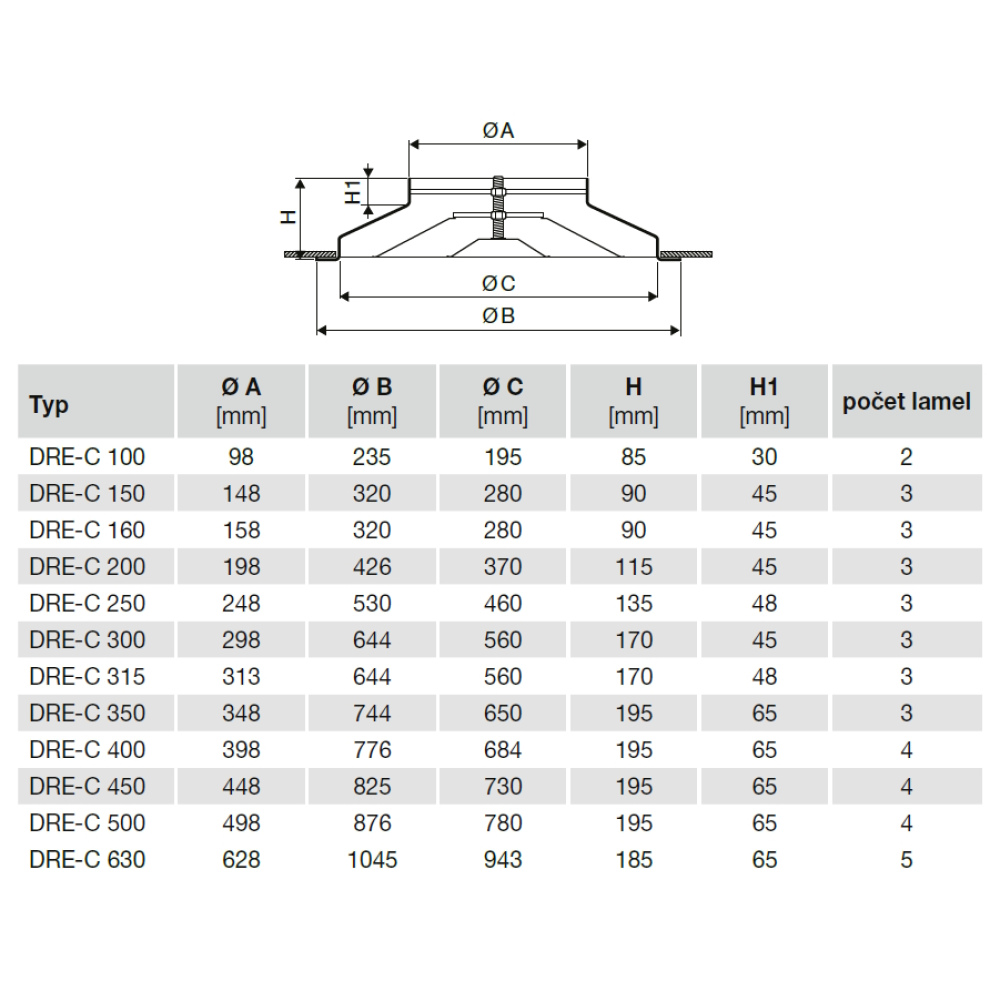 ØA
H1
H
ØC
ØB

| Typ | Ø A [mm] | Ø B [mm] | Ø C [mm] | H [mm] | H1 [mm] | počet lamel |
|---|---|---|---|---|---|---|
| DRE-C 100 | 98 | 235 | 195 | 85 | 30 | 2 |
| DRE-C 150 | 148 | 320 | 280 | 90 | 45 | 3 |
| DRE-C 160 | 158 | 320 | 280 | 90 | 45 | 3 |
| DRE-C 200 | 198 | 426 | 370 | 115 | 45 | 3 |
| DRE-C 250 | 248 | 530 | 460 | 135 | 48 | 3 |
| DRE-C 300 | 298 | 644 | 560 | 170 | 45 | 3 |
| DRE-C 315 | 313 | 644 | 560 | 170 | 48 | 3 |
| DRE-C 350 | 348 | 744 | 650 | 195 | 65 | 3 |
| DRE-C 400 | 398 | 776 | 684 | 195 | 65 | 4 |
| DRE-C 450 | 448 | 825 | 730 | 195 | 65 | 4 |
| DRE-C 500 | 498 | 876 | 780 | 195 | 65 | 4 |
| DRE-C 630 | 628 | 1045 | 943 | 185 | 65 | 5 |